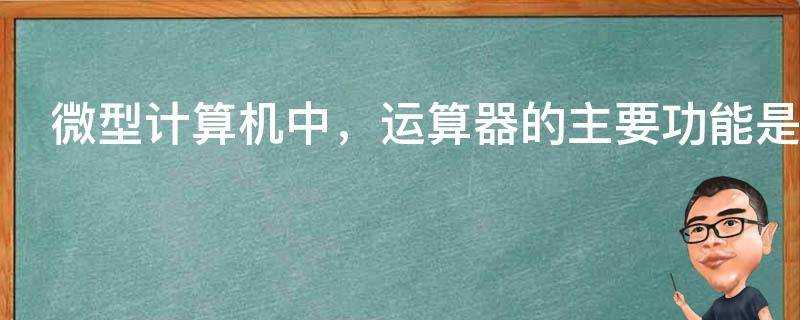 微型计算机中，运算器的主要功能是